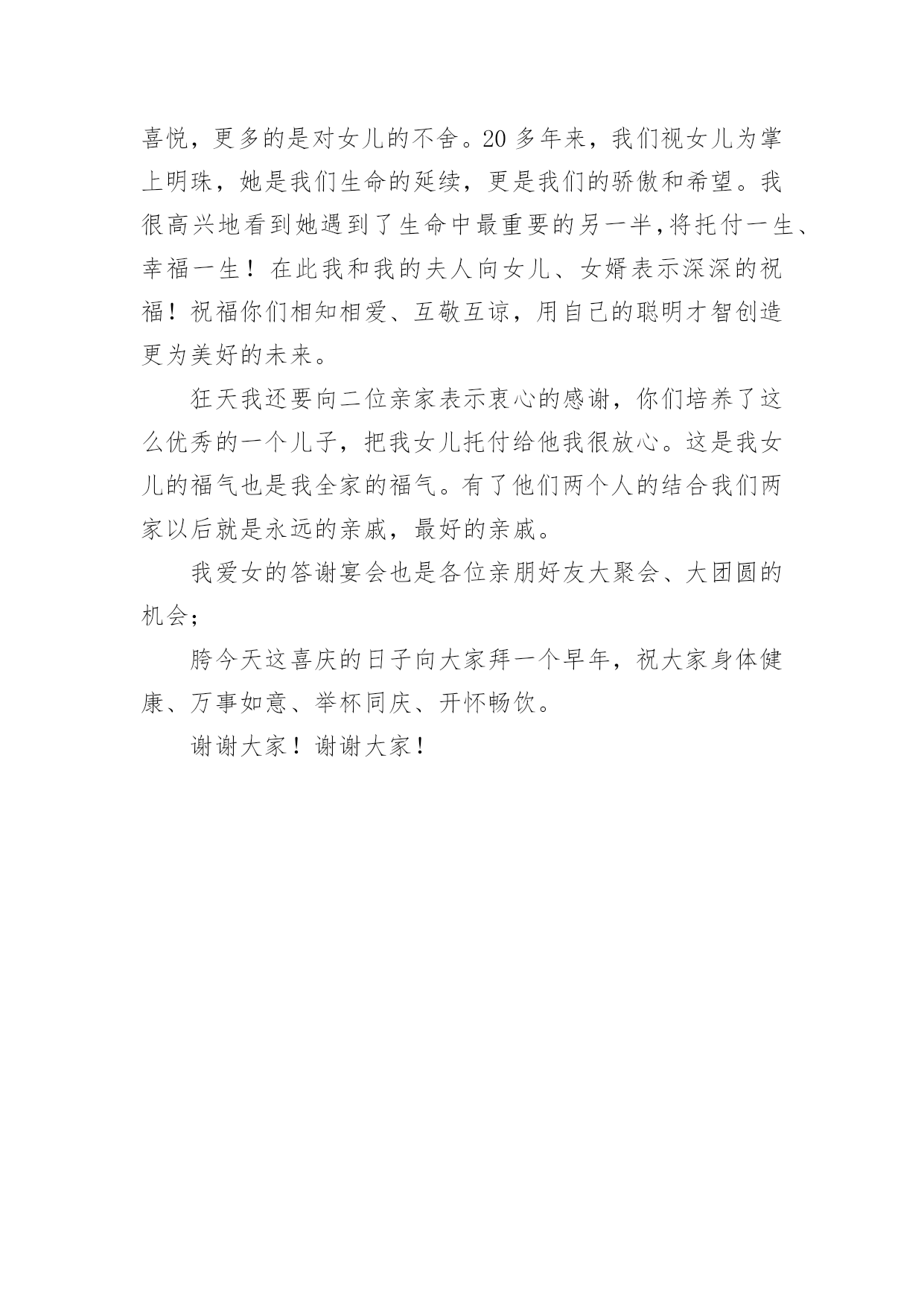 喜悦，更多的是对女儿的不舍。20 多年来，我们视女儿为掌上明珠，她是我们生命的延续，更是我们的骄傲和希望。我很高兴地看到她遇到了生命中最重要的另一半,将托付一生、幸福一生！在此我和我的夫人向女儿、女婿表示深深的祝福！祝福你们相知相爱、互敬互谅，用自己的聪明才智创造更为美好的未来。

狂天我还要向二位亲家表示衷心的感谢，你们培养了这么优秀的一个儿子，把我女儿托付给他我很放心。这是我女儿的福气也是我全家的福气。有了他们两个人的结合我们两家以后就是永远的亲戚，最好的亲戚。

我爱女的答谢宴会也是各位亲朋好友大聚会、大团圆的机会；

胯今天这喜庆的日子向大家拜一个早年，祝大家身体健康、万事如意、举杯同庆、开怀畅饮。

谢谢大家！谢谢大家！